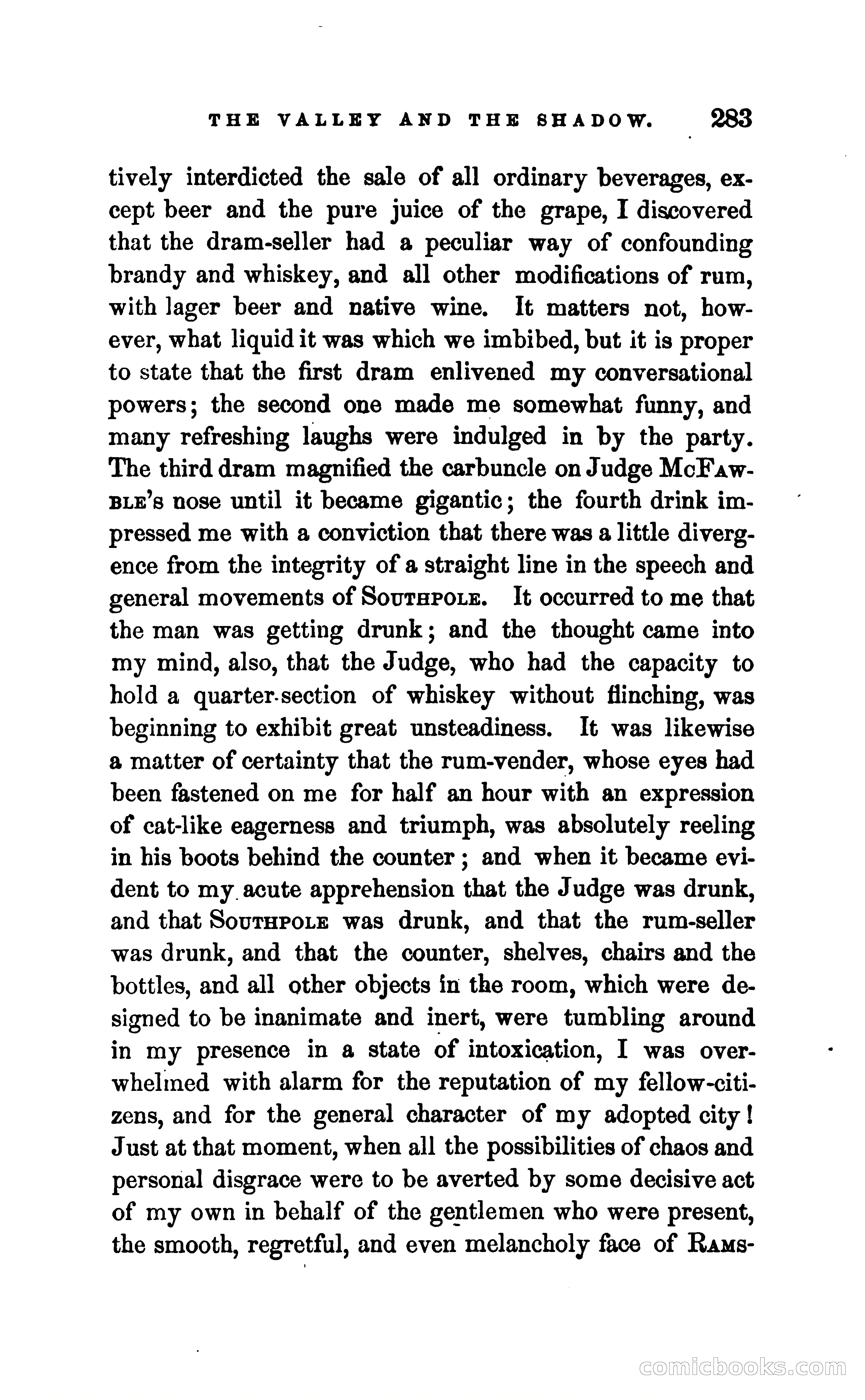 THE VALLEY AND THE SHADOW. 283

tively interdicted the sale of all ordinary beverages, except beer and the pure juice of the grape, I discovered that the dram-seller had a peculiar way of confounding brandy and whiskey, and all other modifications of rum, with lager beer and native wine. It matters not, however, what liquid it was which we imbibed, but it is proper to state that the first dram enlivened my conversational powers; the second one made me somewhat funny, and many refreshing laughs were indulged in by the party. The third dram magnified the carbuncle on Judge McFawble's nose until it became gigantic; the fourth drink impressed me with a conviction that there was a little divergence from the integrity of a straight line in the speech and general movements of Southpole. It occurred to me that the man was getting drunk; and the thought came into my mind, also, that the Judge, who had the capacity to hold a quarter-section of whiskey without flinching, was beginning to exhibit great unsteadiness. It was likewise a matter of certainty that the rum-vender, whose eyes had been fastened on me for half an hour with an expression of cat-like eagerness and triumph, was absolutely reeling in his boots behind the counter; and when it became evident to my acute apprehension that the Judge was drunk, and that Southpole was drunk, and that the rum-seller was drunk, and that the counter, shelves, chairs and the bottles, and all other objects in the room, which were designed to be inanimate and inert, were tumbling around in my presence in a state of intoxication, I was overwhelmed with alarm for the reputation of my fellow-citizens, and for the general character of my adopted city! Just at that moment, when all the possibilities of chaos and personal disgrace were to be averted by some decisive act of my own in behalf of the gentlemen who were present, the smooth, regretful, and even melancholy face of Rams-

comicbooks.com